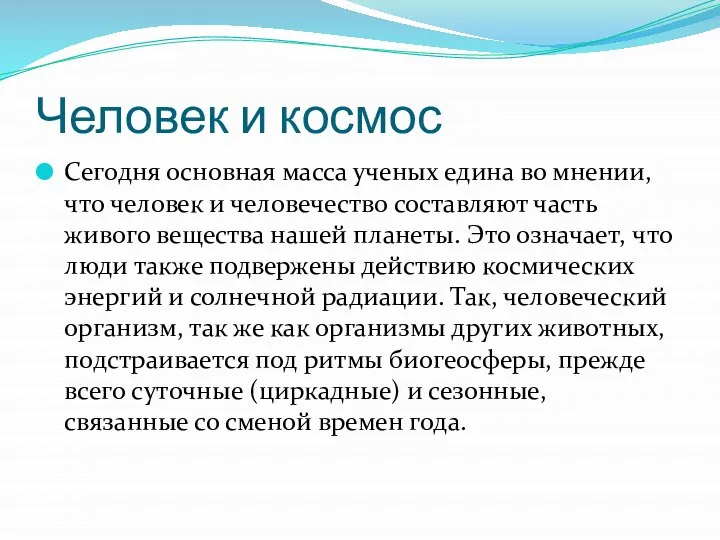 Человек и космос

Сегодня основная масса ученых едина во мнении, что человек и человечество составляют часть живого вещества нашей планеты. Это означает, что люди также подвержены действию космических энергий и солнечной радиации. Так, человеческий организм, так же как организмы других животных, подстраивается под ритмы биогеосферы, прежде всего суточные (циркадные) и сезонные, связанные со сменой времен года.